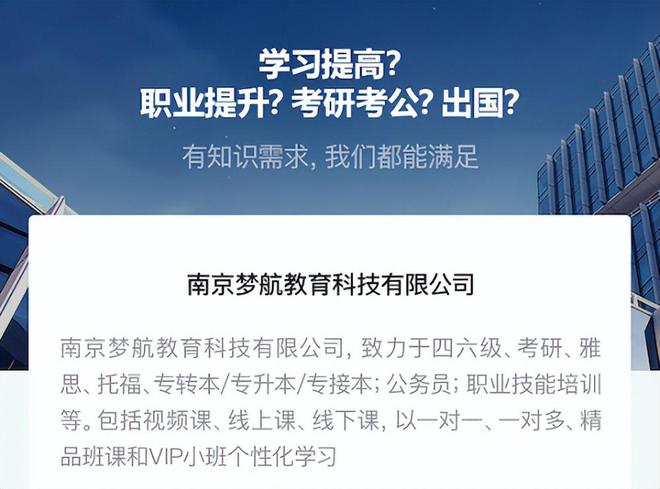 学习提高?
职业提升? 考研考公? 出国?

有知识需求, 我们都能满足

南京梦航教育科技有限公司

南京梦航教育科技有限公司, 致力于四六级、考研、雅思、托福、专转本/专升本/专接本; 公务员; 职业技能培训等。包括视频课、线上课、线下课, 以一对一、一对多、精品班课和VIP小班个性化学习